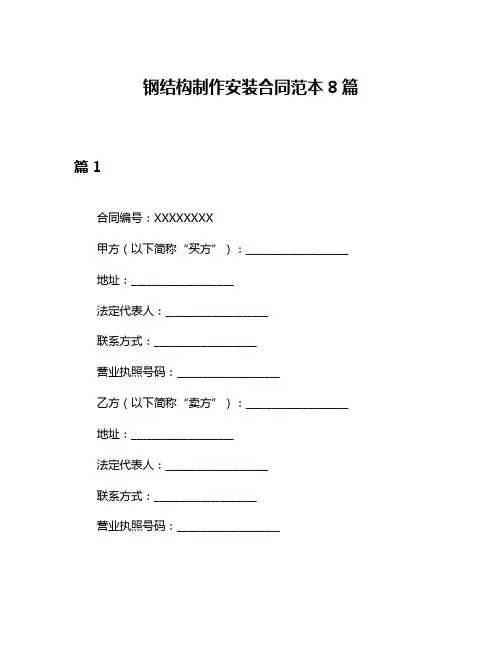 钢结构制作安装合同范本 8 篇

篇 1

合同编号：XXXXXXXX

甲方（以下简称“买方”）：__________________

地址：__________________

法定代表人：__________________

联系方式：__________________

营业执照号码：__________________

乙方（以下简称“卖方”）：__________________

地址：__________________

法定代表人：__________________

联系方式：__________________

营业执照号码：__________________